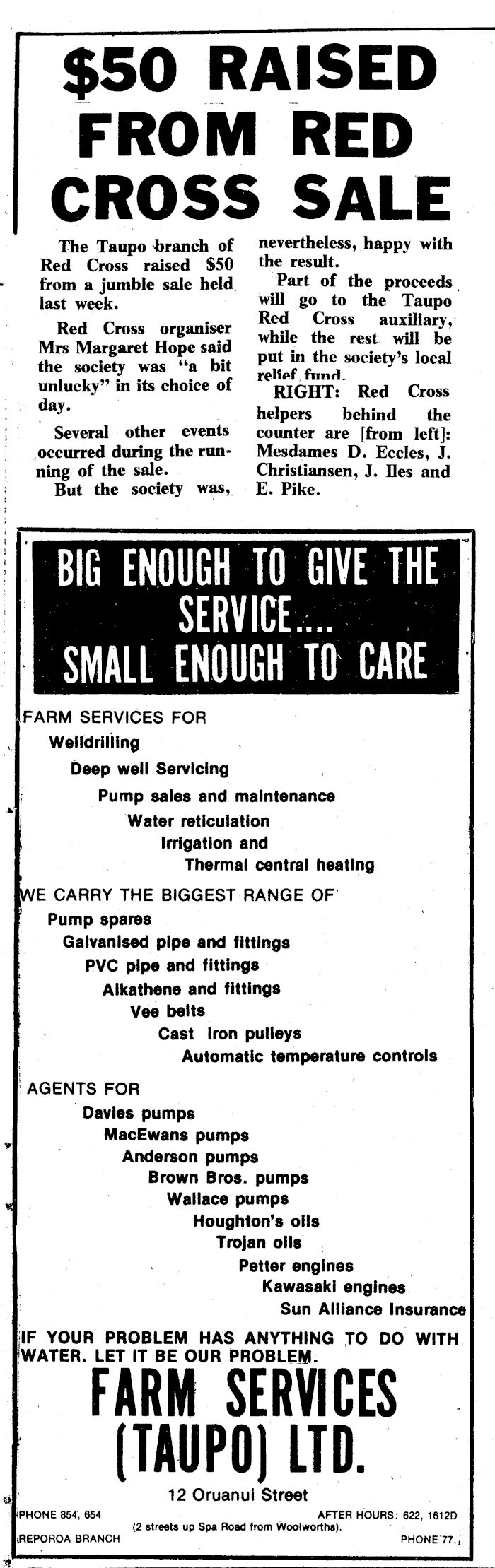 $50 RAISED FROM RED CROSS SALE

The Taupo branch of Red Cross raised $50 from a jumble sale held last week.

Red Cross organiser Mrs Margaret Hope said the society was "a bit unlucky" in its choice of day.

Several other events occurred during the running of the sale.

But the society was, nevertheless, happy with the result.

Part of the proceeds will go to the Taupo Red Cross auxiliary, while the rest will be put in the society's local relief fund.

RIGHT: Red Cross helpers behind the counter are [from left]: Mesdames D. Eccles, J. Christiansen, J. Iles and E. Pike.

BIG ENOUGH TO GIVE THE SERVICE.... SMALL ENOUGH TO CARE

FARM SERVICES FOR
Welldrilling
Deep well Servicing
Pump sales and maintenance
Water reticulation
Irrigation and
Thermal central heating

WE CARRY THE BIGGEST RANGE OF
Pump spares
Galvanised pipe and fittings
PVC pipe and fittings
Alkathene and fittings
Vee belts
Cast iron pulleys
Automatic temperature controls

AGENTS FOR
Davies pumps
MacEwans pumps
Anderson pumps
Brown Bros. pumps
Wallace pumps
Houghton's oils
Trojan oils
Petter engines
Kawasaki engines
Sun Alliance Insurance

IF YOUR PROBLEM HAS ANYTHING TO DO WITH WATER. LET IT BE OUR PROBLEM.

FARM SERVICES (TAUPO) LTD.

12 Oruanui Street

PHONE 854, 654 AFTER HOURS: 622, 1612D

(2 streets up Spa Road from Woolworths).

REPOROA BRANCH PHONE 77.